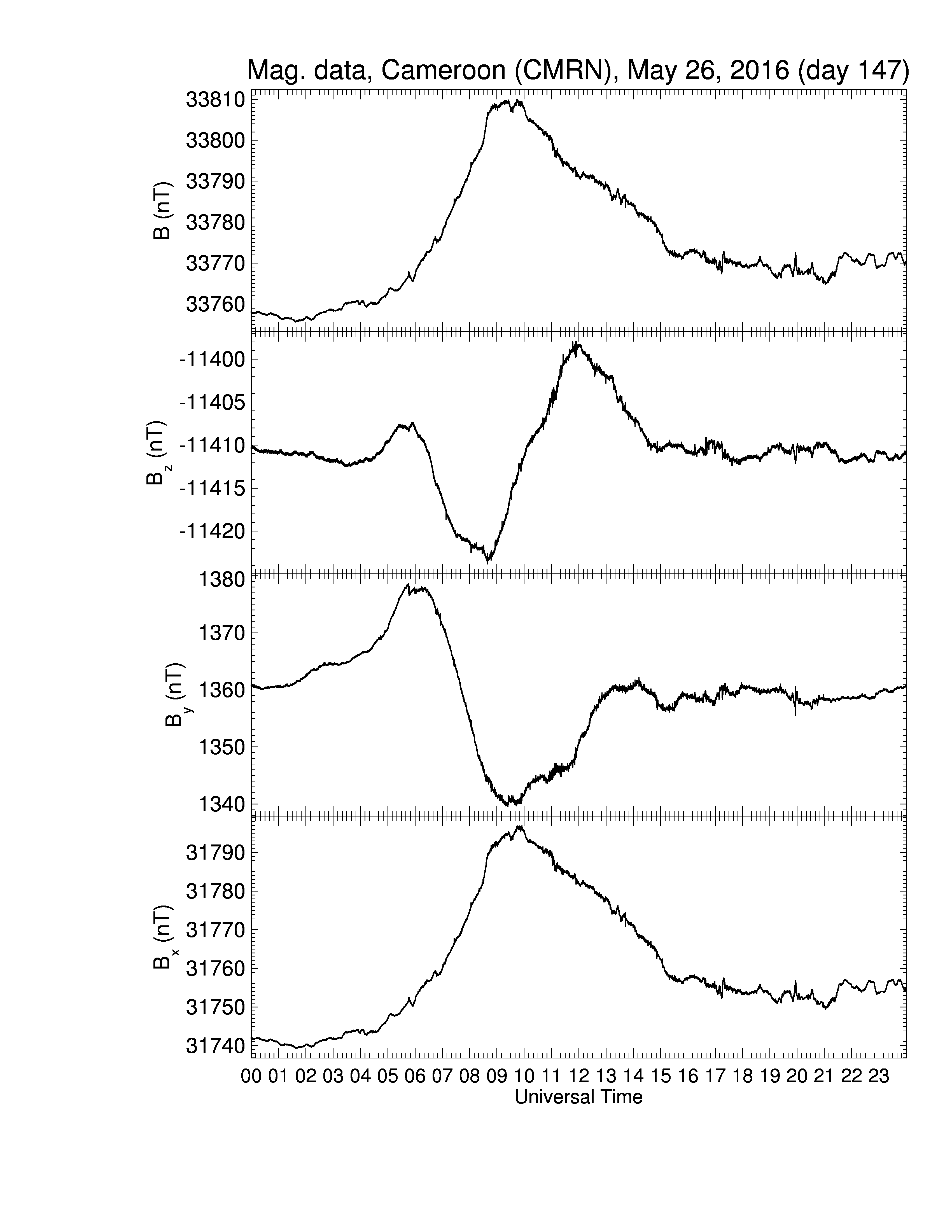 Mag. data, Cameroon (CMRN), May 26, 2016 (day 147)

B (nT)
33810
33800
33790
33780
33770
33760

$B_z$ (nT)
-11400
-11405
-11410
-11415
-11420

$B_y$ (nT)
1380
1370
1360
1350
1340

$B_x$ (nT)
31790
31780
31770
31760
31750
31740

00 01 02 03 04 05 06 07 08 09 10 11 12 13 14 15 16 17 18 19 20 21 22 23
Universal Time